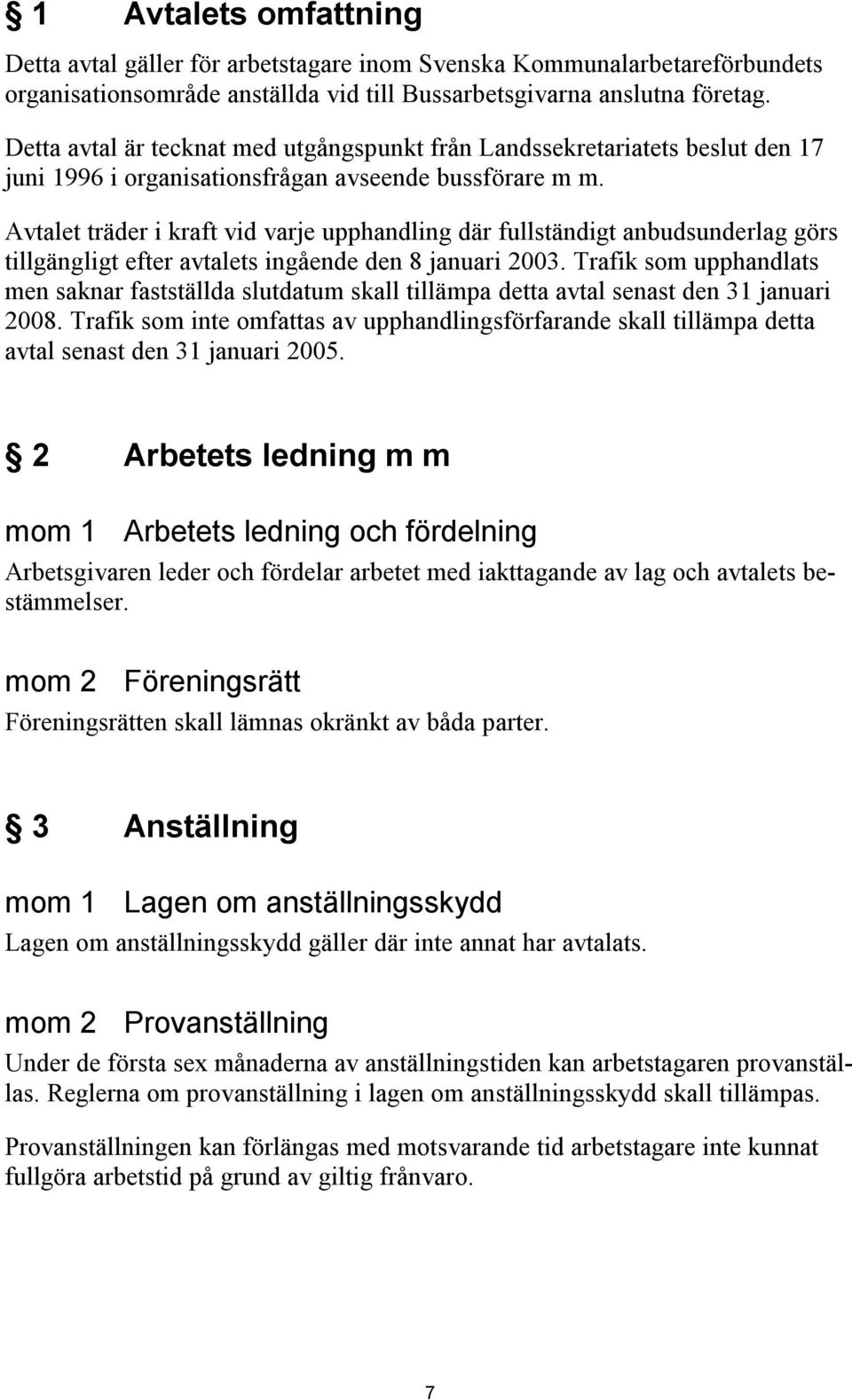 § 1 Avtalets omfattning

Detta avtal gäller för arbetstagare inom Svenska Kommunalarbetareförbundets organisationsområde anställda vid till Bussarbetsgivarna anslutna företag.

Detta avtal är tecknat med utgångspunkt från Landssekretariatets beslut den 17 juni 1996 i organisationsfrågan avseende bussförare m m.

Avtalet träder i kraft vid varje upphandling där fullständigt anbudsunderlag görs tillgängligt efter avtalets ingående den 8 januari 2003. Trafik som upphandlats men saknar fastställda slutdatum skall tillämpa detta avtal senast den 31 januari 2008. Trafik som inte omfattas av upphandlingsförfarande skall tillämpa detta avtal senast den 31 januari 2005.

§ 2 Arbetets ledning m m

mom 1 Arbetets ledning och fördelning

Arbetsgivaren leder och fördelar arbetet med iakttagande av lag och avtalets bestämmelser.

mom 2 Föreningsrätt

Föreningsrätten skall lämnas okränkt av båda parter.

§ 3 Anställning

mom 1 Lagen om anställningsskydd

Lagen om anställningsskydd gäller där inte annat har avtalats.

mom 2 Provanställning

Under de första sex månaderna av anställningstiden kan arbetstagaren provanställas. Reglerna om provanställning i lagen om anställningsskydd skall tillämpas.

Provanställningen kan förlängas med motsvarande tid arbetstagare inte kunnat fullgöra arbetstid på grund av giltig frånvaro.

7